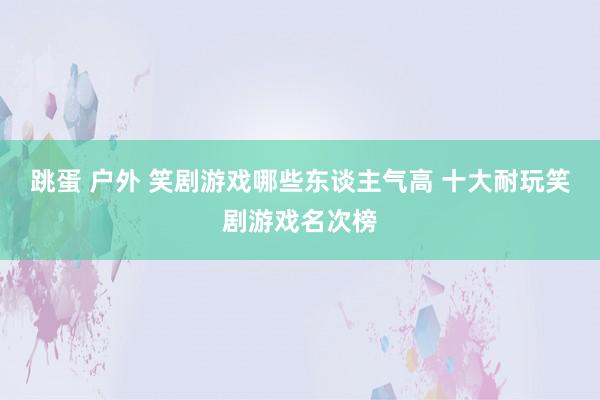 跳蛋 户外 笑剧游戏哪些东谈主气高 十大耐玩笑剧游戏名次榜